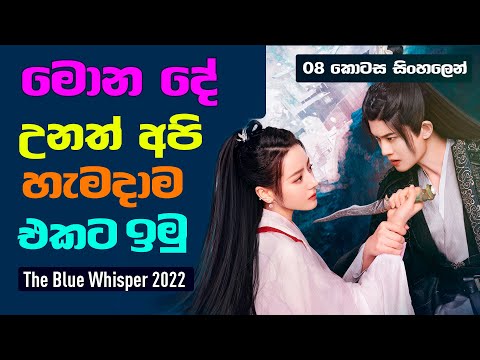 මොන දේ උනත් අපි හැමදාම එකට ඉමු

The Blue Whisper 2022

08 කොටස සිංහලෙන්